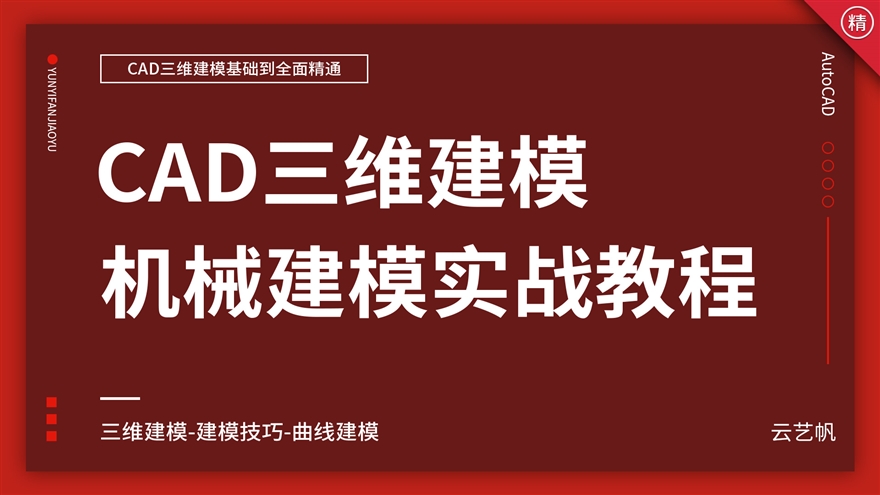 精

YUNYIFANJIAOYU

CAD三维建模基础到全面精通

AutoCAD

CAD三维建模
机械建模实战教程

三维建模-建模技巧-曲线建模

云艺帆